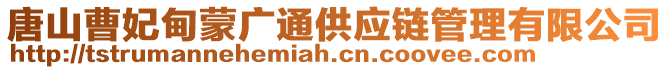 唐山曹妃甸蒙广通供应链管理有限公司
http://tstrumannehemiah.cn.coovee.com